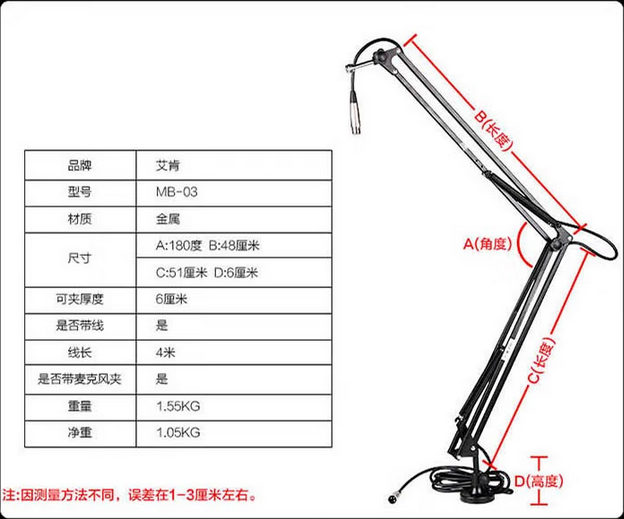 | 品牌 | 艾肯 |
|---|---|
| 型号 | MB-03 |
| 材质 | 金属 |
| 尺寸 | A:180度 B:48厘米 |
| | C:51厘米 D:6厘米 |
| 可夹厚度 | 6厘米 |
| 是否带线 | 是 |
| 线长 | 4米 |
| 是否带麦克风夹 | 是 |
| 重量 | 1.55KG |
| 净重 | 1.05KG |

注:因测量方法不同，误差在1-3厘米左右。

B(长度)

A(角度)

C(长度)

D(高度)